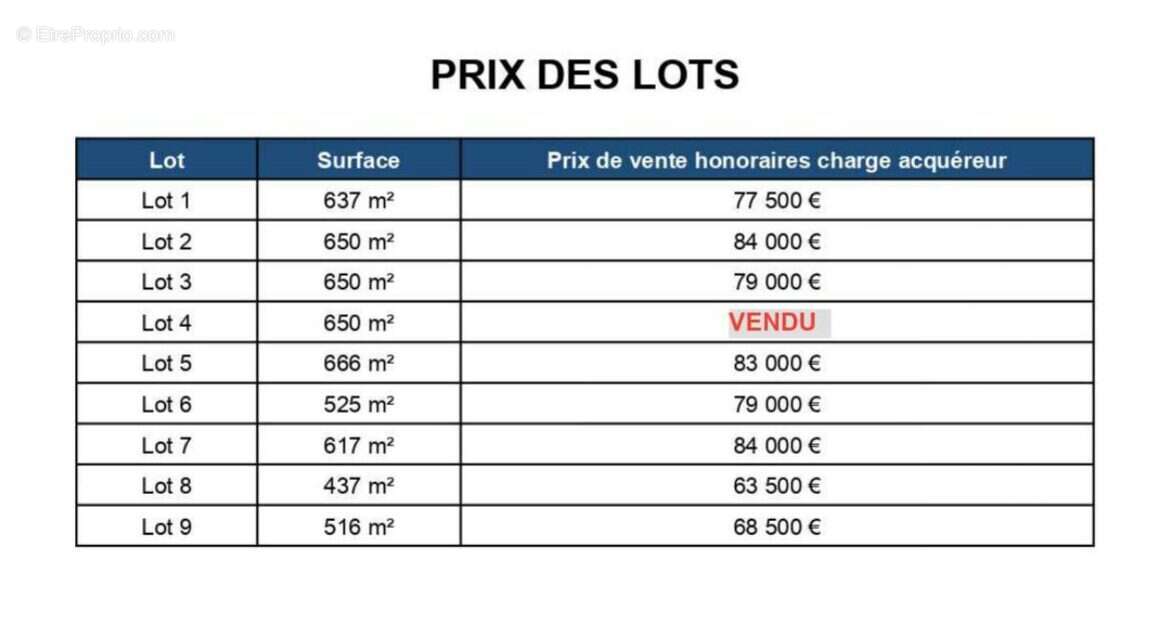 © EtreProprio.com

PRIX DES LOTS

| Lot | Surface | Prix de vente honoraires charge acquéreur |
|---|---|---|
| Lot 1 | 637 m² | 77 500 € |
| Lot 2 | 650 m² | 84 000 € |
| Lot 3 | 650 m² | 79 000 € |
| Lot 4 | 650 m² | VENDU |
| Lot 5 | 666 m² | 83 000 € |
| Lot 6 | 525 m² | 79 000 € |
| Lot 7 | 617 m² | 84 000 € |
| Lot 8 | 437 m² | 63 500 € |
| Lot 9 | 516 m² | 68 500 € |